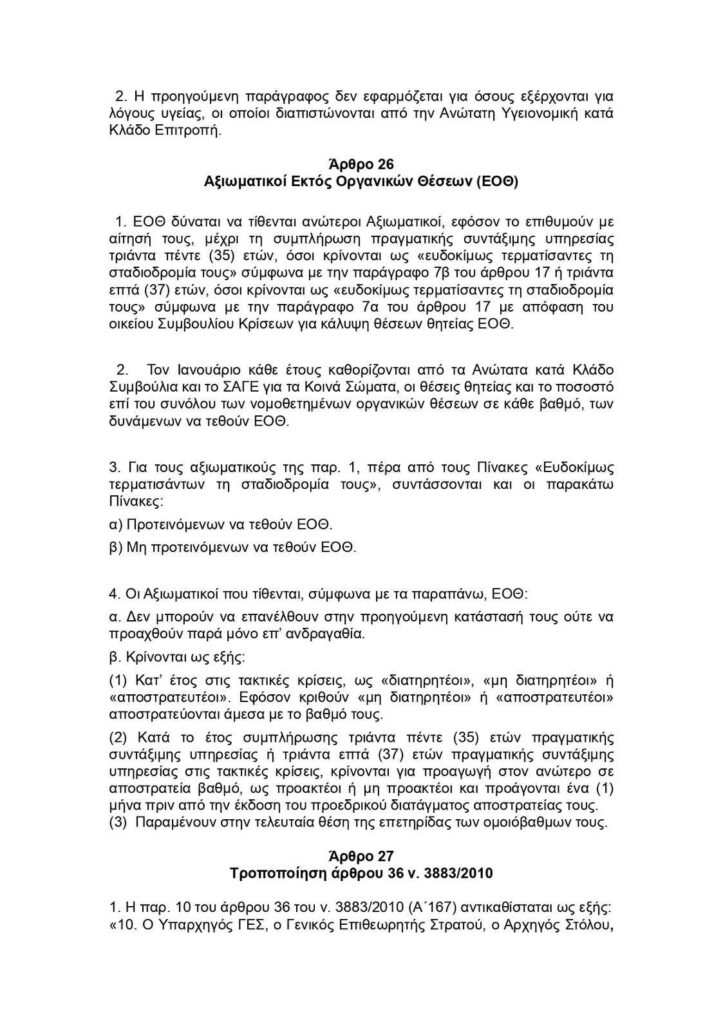 2. Η προηγούμενη παράγραφος δεν εφαρμόζεται για όσους εξέρχονται για λόγους υγείας, οι οποίοι διαπιστώνονται από την Ανώτατη Υγειονομική κατά Κλάδο Επιτροπή.

Άρθρο 26
Αξιωματικοί Εκτός Οργανικών Θέσεων (ΕΟΘ)

1. ΕΟΘ δύναται να τίθενται ανώτεροι Αξιωματικοί, εφόσον το επιθυμούν με αίτησή τους, μέχρι τη συμπλήρωση πραγματικής συντάξιμης υπηρεσίας τριάντα πέντε (35) ετών, όσοι κρίνονται ως «ευδοκίμως τερματίσαντες τη σταδιοδρομία τους» σύμφωνα με την παράγραφο 7β του άρθρου 17 ή τριάντα επτά (37) ετών, όσοι κρίνονται ως «ευδοκίμως τερματίσαντες τη σταδιοδρομία τους» σύμφωνα με την παράγραφο 7α του άρθρου 17 με απόφαση του οικείου Συμβουλίου Κρίσεων για κάλυψη θέσεων θητείας ΕΟΘ.

2. Τον Ιανουάριο κάθε έτους καθορίζονται από τα Ανώτατα κατά Κλάδο Συμβούλια και το ΣΑΓΕ για τα Κοινά Σώματα, οι θέσεις θητείας και το ποσοστό επί του συνόλου των νομοθετημένων οργανικών θέσεων σε κάθε βαθμό, των δυνάμενων να τεθούν ΕΟΘ.

3. Για τους αξιωματικούς της παρ. 1, πέρα από τους Πίνακες «Ευδοκίμως τερματισάντων τη σταδιοδρομία τους», συντάσσονται και οι παρακάτω Πίνακες:
α) Προτεινόμενων να τεθούν ΕΟΘ.
β) Μη προτεινόμενων να τεθούν ΕΟΘ.

4. Οι Αξιωματικοί που τίθενται, σύμφωνα με τα παραπάνω, ΕΟΘ:
α. Δεν μπορούν να επανέλθουν στην προηγούμενη κατάστασή τους ούτε να προαχθούν παρά μόνο επ' ανδραγαθία.
β. Κρίνονται ως εξής:
(1) Κατ' έτος στις τακτικές κρίσεις, ως «διατηρητέοι», «μη διατηρητέοι» ή «αποστρατευτέοι». Εφόσον κριθούν «μη διατηρητέοι» ή «αποστρατευτέοι» αποστρατεύονται άμεσα με το βαθμό τους.
(2) Κατά το έτος συμπλήρωσης τριάντα πέντε (35) ετών πραγματικής συντάξιμης υπηρεσίας ή τριάντα επτά (37) ετών πραγματικής συντάξιμης υπηρεσίας στις τακτικές κρίσεις, κρίνονται για προαγωγή στον ανώτερο σε αποστρατεία βαθμό, ως προακτέοι ή μη προακτέοι και προάγονται ένα (1) μήνα πριν από την έκδοση του προεδρικού διατάγματος αποστρατείας τους.
(3) Παραμένουν στην τελευταία θέση της επετηρίδας των ομοιόβαθμων τους.

Άρθρο 27
Τροποποίηση άρθρου 36 ν. 3883/2010

1. Η παρ. 10 του άρθρου 36 του ν. 3883/2010 (Α΄167) αντικαθίσταται ως εξής: «10. Ο Υπαρχηγός ΓΕΣ, ο Γενικός Επιθεωρητής Στρατού, ο Αρχηγός Στόλου,